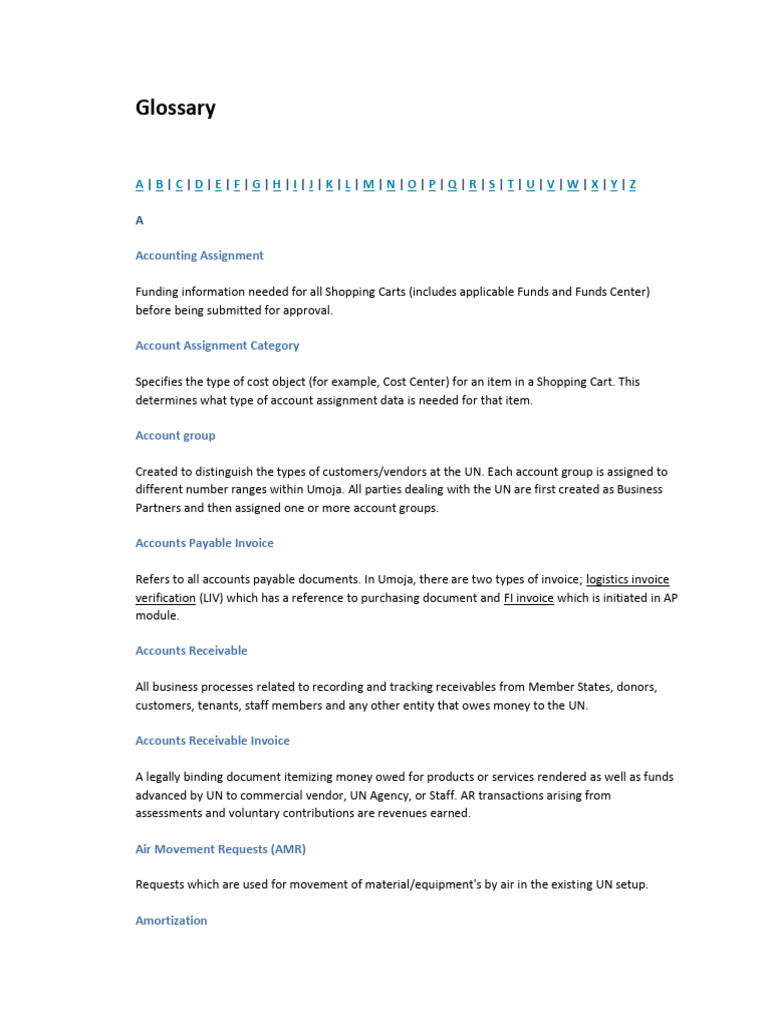 Glossary

A | B | C | D | E | F | G | H | I | J | K | L | M | N | O | P | Q | R | S | T | U | V | W | X | Y | Z

A

Accounting Assignment

Funding information needed for all Shopping Carts (includes applicable Funds and Funds Center) before being submitted for approval.

Account Assignment Category

Specifies the type of cost object (for example, Cost Center) for an item in a Shopping Cart. This determines what type of account assignment data is needed for that item.

Account group

Created to distinguish the types of customers/vendors at the UN. Each account group is assigned to different number ranges within Umoja. All parties dealing with the UN are first created as Business Partners and then assigned one or more account groups.

Accounts Payable Invoice

Refers to all accounts payable documents. In Umoja, there are two types of invoice; logistics invoice verification (LIV) which has a reference to purchasing document and FI invoice which is initiated in AP module.

Accounts Receivable

All business processes related to recording and tracking receivables from Member States, donors, customers, tenants, staff members and any other entity that owes money to the UN.

Accounts Receivable Invoice

A legally binding document itemizing money owed for products or services rendered as well as funds advanced by UN to commercial vendor, UN Agency, or Staff. AR transactions arising from assessments and voluntary contributions are revenues earned.

Air Movement Requests (AMR)

Requests which are used for movement of material/equipment's by air in the existing UN setup.

Amortization